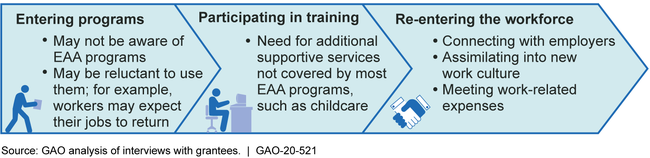 Entering programs
• May not be aware of EAA programs
• May be reluctant to use them; for example, workers may expect their jobs to return

Participating in training
• Need for additional supportive services not covered by most EAA programs, such as childcare

Re-entering the workforce
• Connecting with employers
• Assimilating into new work culture
• Meeting work-related expenses

Source: GAO analysis of interviews with grantees. | GAO-20-521